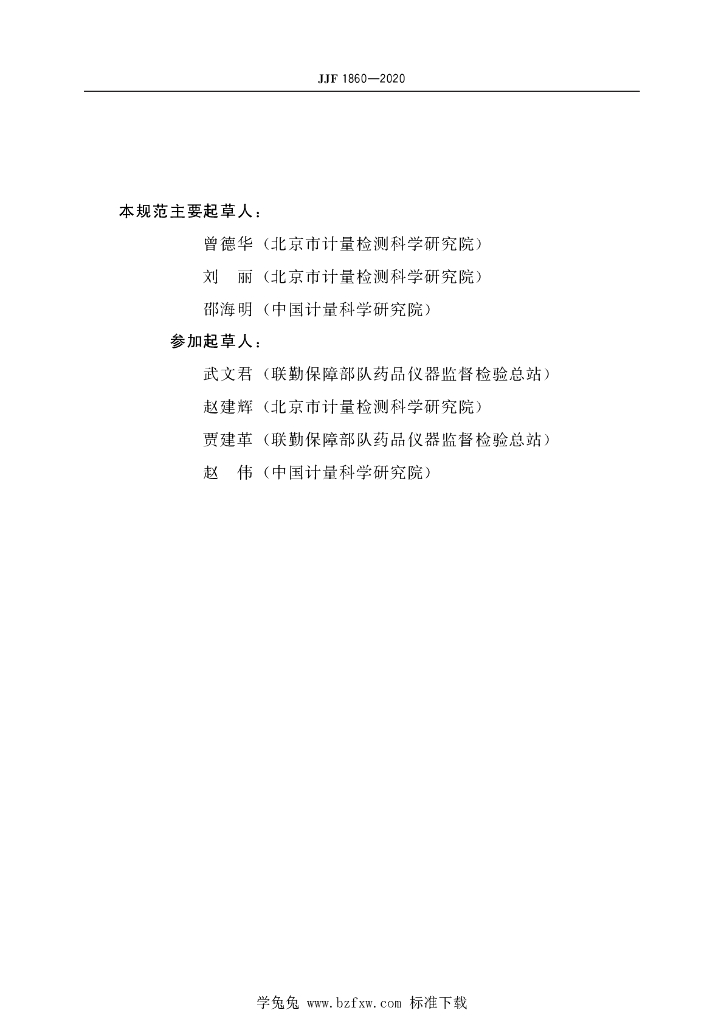 JJF 1860—2020

本规范主要起草人：

曾德华（北京市计量检测科学研究院）

刘　丽（北京市计量检测科学研究院）

邵海明（中国计量科学研究院）

参加起草人：

武文君（联勤保障部队药品仪器监督检验总站）

赵建辉（北京市计量检测科学研究院）

贾建革（联勤保障部队药品仪器监督检验总站）

赵　伟（中国计量科学研究院）

学兔兔 www.bzfxw.com 标准下载